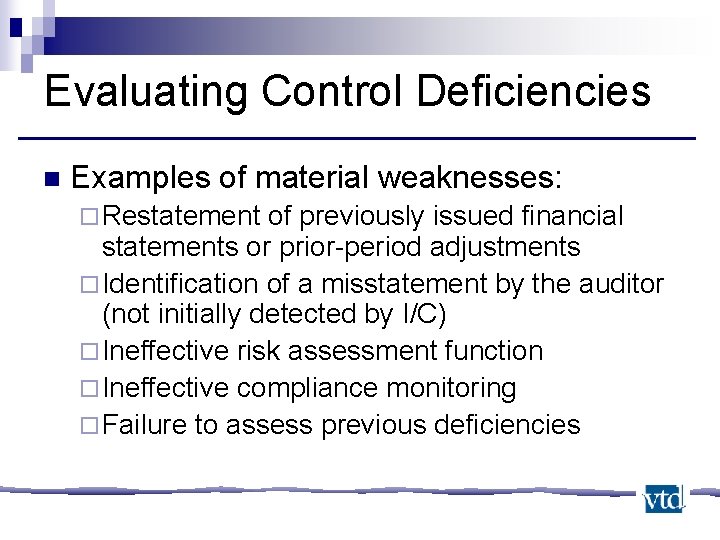 Evaluating Control Deficiencies

Examples of material weaknesses:

Restatement of previously issued financial statements or prior-period adjustments

Identification of a misstatement by the auditor (not initially detected by I/C)

Ineffective risk assessment function

Ineffective compliance monitoring

Failure to assess previous deficiencies

vtd